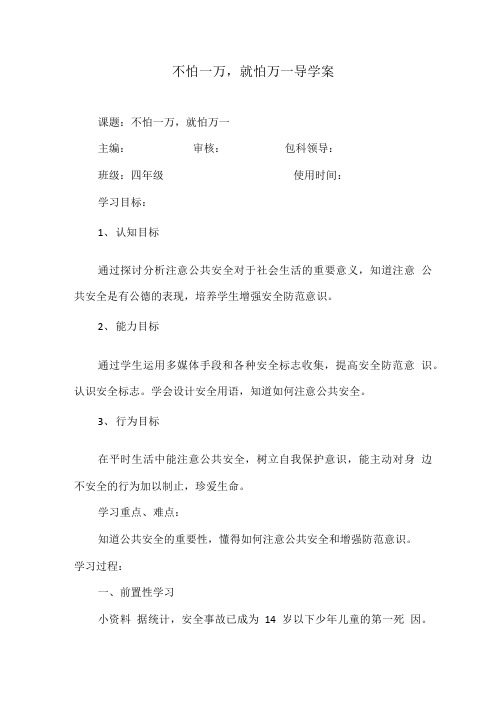 不怕一万，就怕万一导学案

课题：不怕一万，就怕万一

主编：　　审核：　　包科领导：

班级：四年级　　使用时间：

学习目标：

1、认知目标

通过探讨分析注意公共安全对于社会生活的重要意义，知道注意 公共安全是有公德的表现，培养学生增强安全防范意识。

2、能力目标

通过学生运用多媒体手段和各种安全标志收集，提高安全防范意 识。认识安全标志。学会设计安全用语，知道如何注意公共安全。

3、行为目标

在平时生活中能注意公共安全，树立自我保护意识，能主动对身 边不安全的行为加以制止，珍爱生命。

学习重点、难点：

知道公共安全的重要性，懂得如何注意公共安全和增强防范意识。

学习过程：

一、前置性学习

小资料 据统计，安全事故已成为 14 岁以下少年儿童的第一死 因。